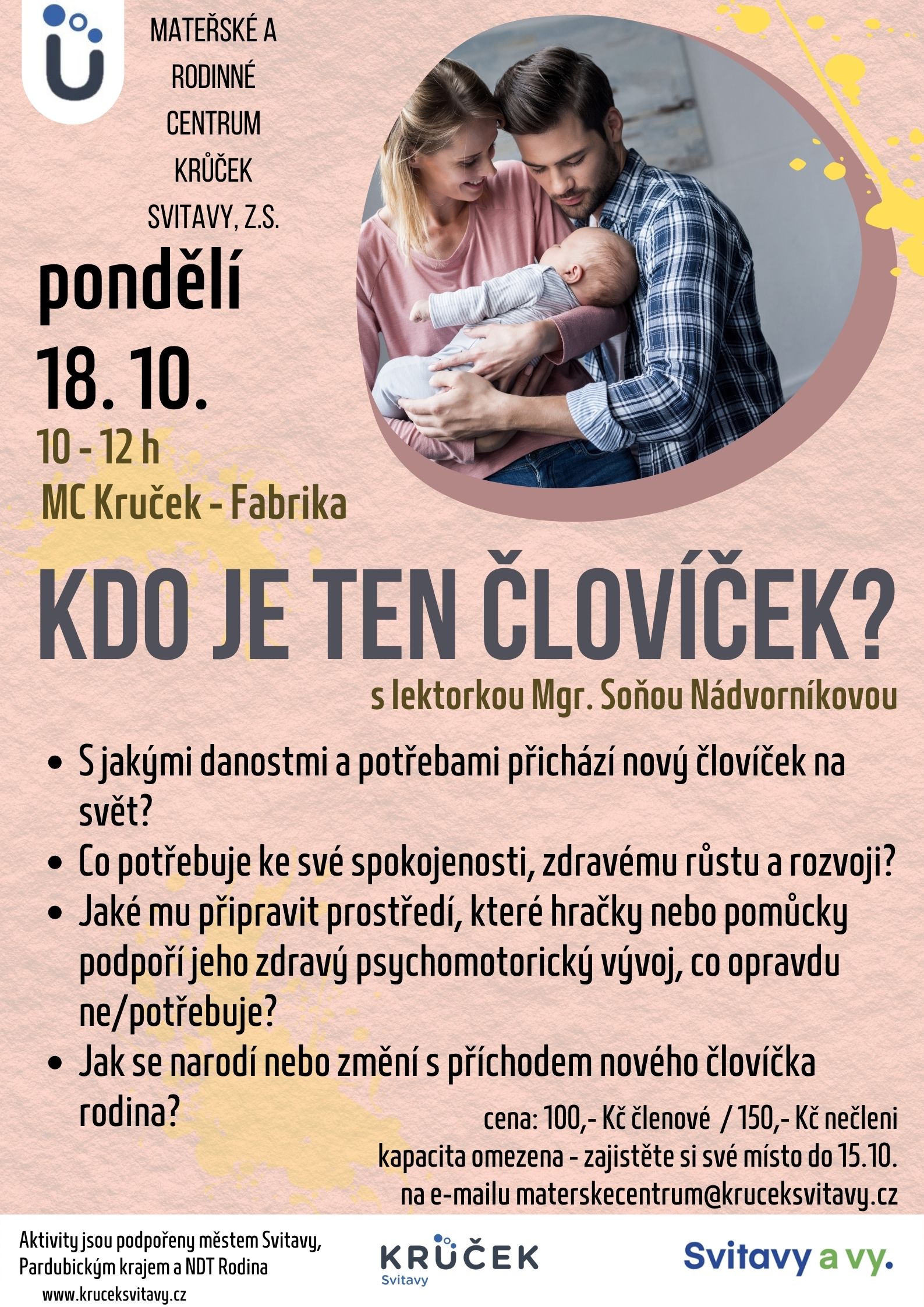 MATEŘSKÉ A RODINNÉ CENTRUM KRŮČEK SVITAVY, Z.S.

pondělí

18. 10.

10 - 12 h

MC Kruček - Fabrika

KDO JE TEN ČLOVÍČEK?

s lektorkou Mgr. Soňou Nádvorníkovou

• S jakými danostmi a potřebami přichází nový človíček na svět?
• Co potřebuje ke své spokojenosti, zdravému růstu a rozvoji?
• Jaké mu připravit prostředí, které hračky nebo pomůcky podpoří jeho zdravý psychomotorický vývoj, co opravdu ne/potřebuje?
• Jak se narodí nebo změní s příchodem nového človíčka rodina?

cena: 100,- Kč členové / 150,- Kč nečleni
kapacita omezena - zajistěte si své místo do 15.10.
na e-mailu materskecentrum@kruceksvitavy.cz

Aktivity jsou podpořeny městem Svitavy, Pardubickým krajem a NDT Rodina
www.kruceksvitavy.cz

KRŮČEK Svitavy

Svitavy a vy.